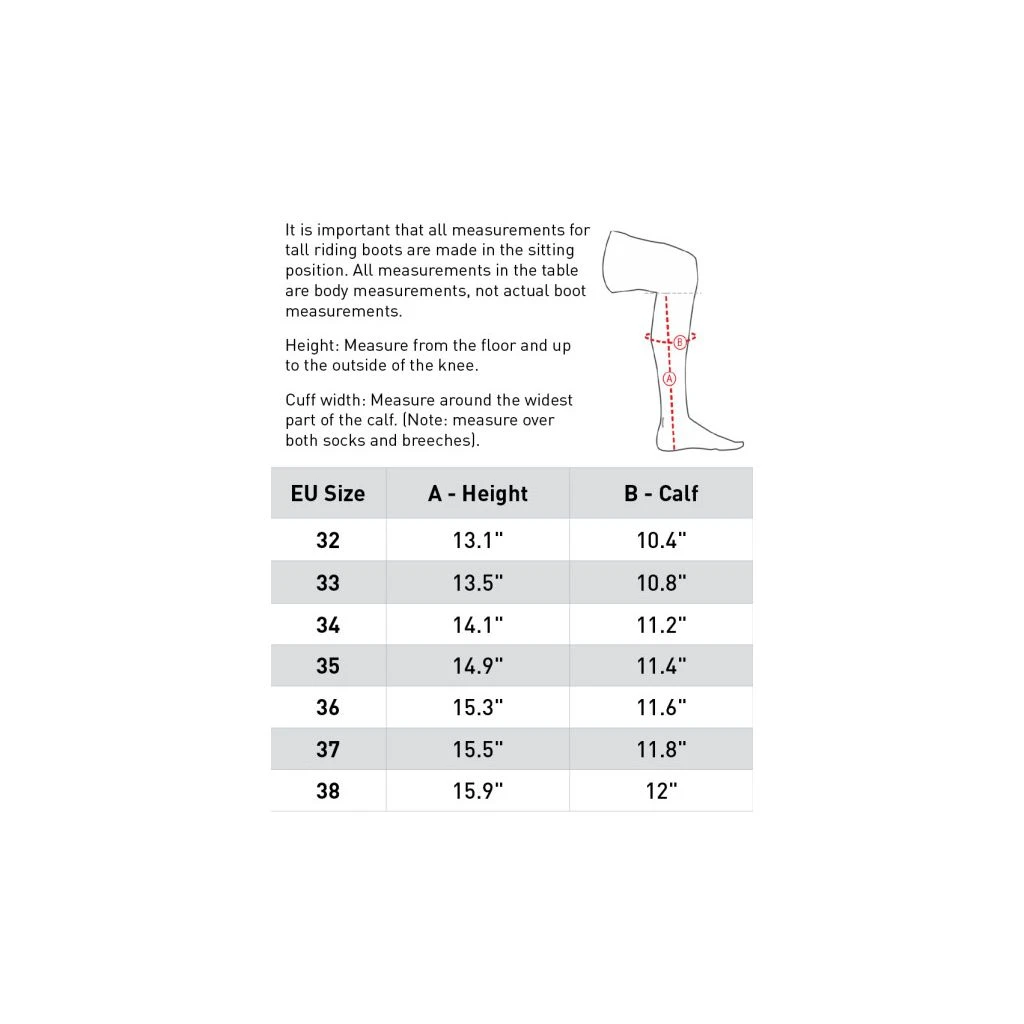 It is important that all measurements for tall riding boots are made in the sitting position. All measurements in the table are body measurements, not actual boot measurements.

Height: Measure from the floor and up to the outside of the knee.

Cuff width: Measure around the widest part of the calf. (Note: measure over both socks and breeches).

B

A

| EU Size | A - Height | B - Calf |
|---|---|---|
| 32 | 13.1" | 10.4" |
| 33 | 13.5" | 10.8" |
| 34 | 14.1" | 11.2" |
| 35 | 14.9" | 11.4" |
| 36 | 15.3" | 11.6" |
| 37 | 15.5" | 11.8" |
| 38 | 15.9" | 12" |